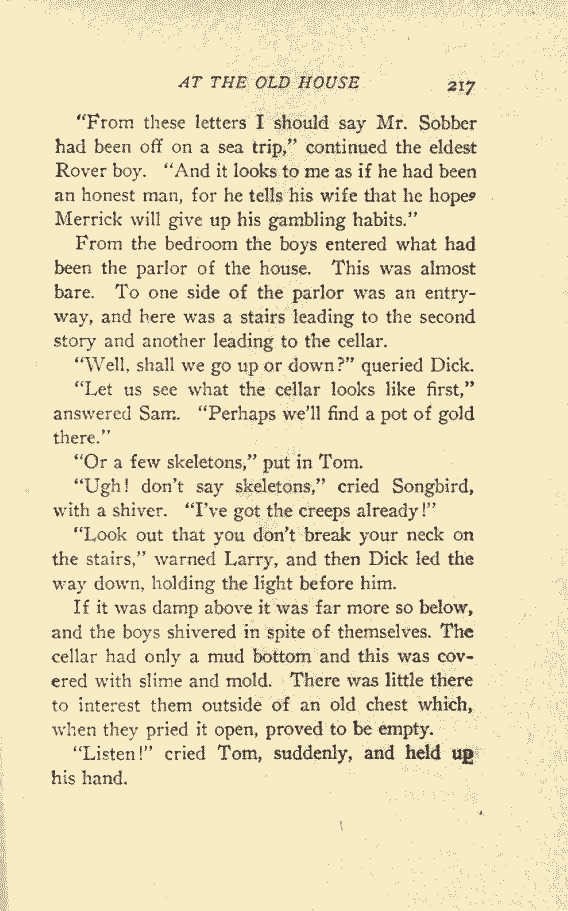 AT THE OLD HOUSE 217

"From these letters I should say Mr. Sobber had been off on a sea trip," continued the eldest Rover boy. "And it looks to me as if he had been an honest man, for he tells his wife that he hopes Merrick will give up his gambling habits."

From the bedroom the boys entered what had been the parlor of the house. This was almost bare. To one side of the parlor was an entryway, and here was a stairs leading to the second story and another leading to the cellar.

"Well, shall we go up or down?" queried Dick.

"Let us see what the cellar looks like first," answered Sam. "Perhaps we'll find a pot of gold there."

"Or a few skeletons," put in Tom.

"Ugh! don't say skeletons," cried Songbird, with a shiver. "I've got the creeps already!"

"Look out that you don't break your neck on the stairs," warned Larry, and then Dick led the way down, holding the light before him.

If it was damp above it was far more so below, and the boys shivered in spite of themselves. The cellar had only a mud bottom and this was covered with slime and mold. There was little there to interest them outside of an old chest which, when they pried it open, proved to be empty.

"Listen!" cried Tom, suddenly, and held up his hand.